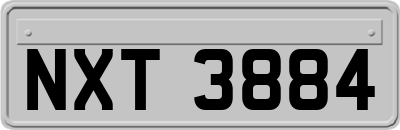 NXT 3884